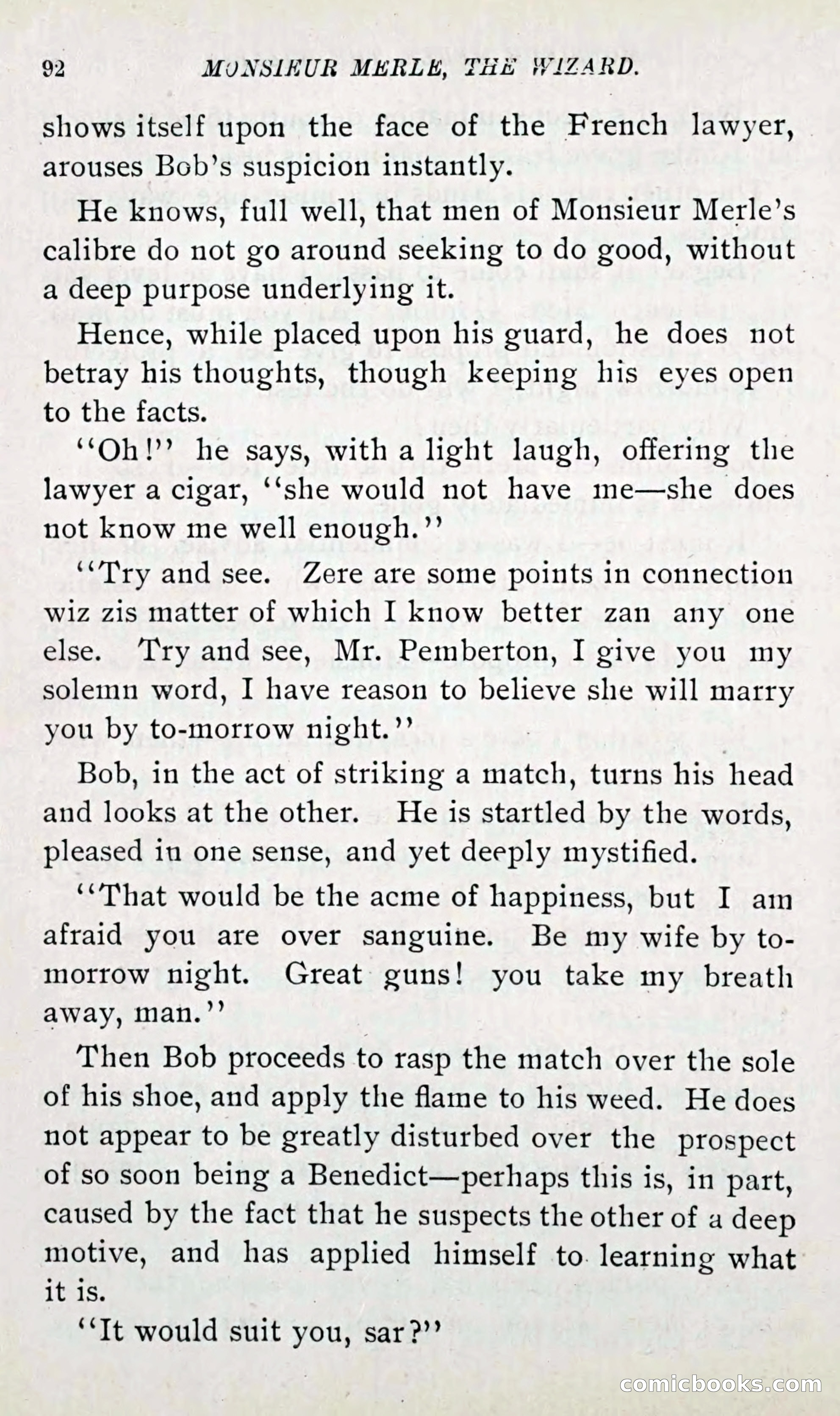 92 MONSIEUR MERLE, THE WIZARD.

shows itself upon the face of the French lawyer, arouses Bob's suspicion instantly.

He knows, full well, that men of Monsieur Merle's calibre do not go around seeking to do good, without a deep purpose underlying it.

Hence, while placed upon his guard, he does not betray his thoughts, though keeping his eyes open to the facts.

"Oh!" he says, with a light laugh, offering the lawyer a cigar, "she would not have me—she does not know me well enough."

"Try and see. Zere are some points in connection wiz zis matter of which I know better zan any one else. Try and see, Mr. Pemberton, I give you my solemn word, I have reason to believe she will marry you by to-morrow night."

Bob, in the act of striking a match, turns his head and looks at the other. He is startled by the words, pleased in one sense, and yet deeply mystified.

"That would be the acme of happiness, but I am afraid you are over sanguine. Be my wife by to-morrow night. Great guns! you take my breath away, man."

Then Bob proceeds to rasp the match over the sole of his shoe, and apply the flame to his weed. He does not appear to be greatly disturbed over the prospect of so soon being a Benedict—perhaps this is, in part, caused by the fact that he suspects the other of a deep motive, and has applied himself to learning what it is.

"It would suit you, sar?"

comicbooks.com